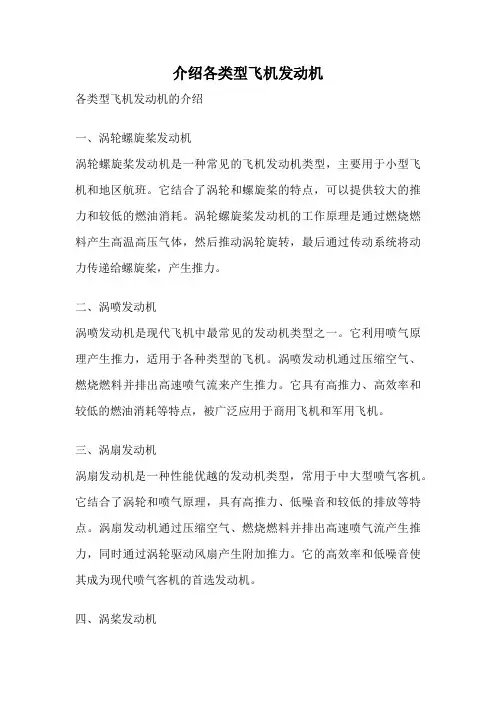 介绍各类型飞机发动机

各类型飞机发动机的介绍

一、涡轮螺旋桨发动机

涡轮螺旋桨发动机是一种常见的飞机发动机类型，主要用于小型飞机和地区航班。它结合了涡轮和螺旋桨的特点，可以提供较大的推力和较低的燃油消耗。涡轮螺旋桨发动机的工作原理是通过燃烧燃料产生高温高压气体，然后推动涡轮旋转，最后通过传动系统将动力传递给螺旋桨，产生推力。

二、涡喷发动机

涡喷发动机是现代飞机中最常见的发动机类型之一。它利用喷气原理产生推力，适用于各种类型的飞机。涡喷发动机通过压缩空气、燃烧燃料并排出高速喷气流来产生推力。它具有高推力、高效率和较低的燃油消耗等特点，被广泛应用于商用飞机和军用飞机。

三、涡扇发动机

涡扇发动机是一种性能优越的发动机类型，常用于中大型喷气客机。它结合了涡轮和喷气原理，具有高推力、低噪音和较低的排放等特点。涡扇发动机通过压缩空气、燃烧燃料并排出高速喷气流产生推力，同时通过涡轮驱动风扇产生附加推力。它的高效率和低噪音使其成为现代喷气客机的首选发动机。

四、涡桨发动机